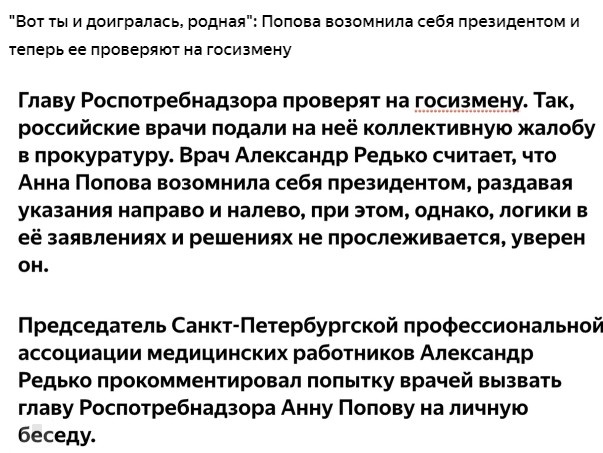 "Вот ты и доигралась, родная": Попова возомнила себя президентом и теперь ее проверяют на госизмену

Главу Роспотребнадзора проверят на госизмену. Так, российские врачи подали на неё коллективную жалобу в прокуратуру. Врач Александр Редько считает, что Анна Попова возомнила себя президентом, раздавая указания направо и налево, при этом, однако, логики в её заявлениях и решениях не прослеживается, уверен он.

Председатель Санкт-Петербургской профессиональной ассоциации медицинских работников Александр Редько прокомментировал попытку врачей вызвать главу Роспотребнадзора Анну Попову на личную беседу.